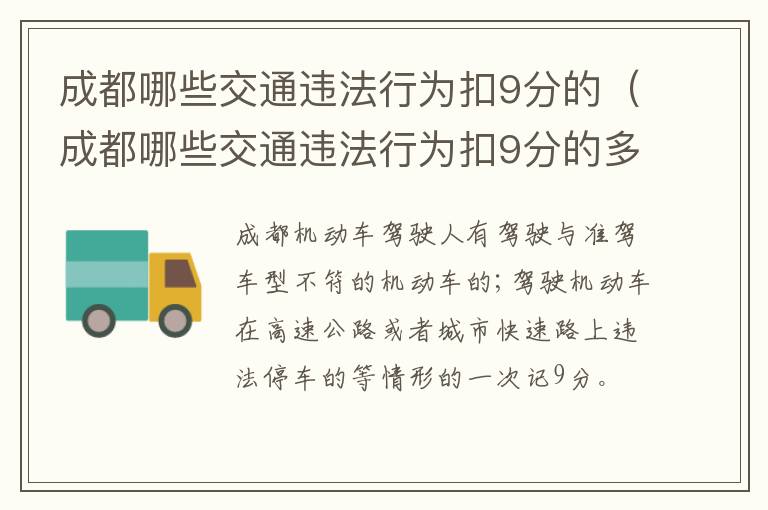 成都哪些交通违法行为扣9分的（成都哪些交通违法行为扣9分的多

成都机动车驾驶人有驾驶与准驾车型不符的机动车的；驾驶机动车在高速公路或者城市快速路上违法停车的等情形的一次记9分。